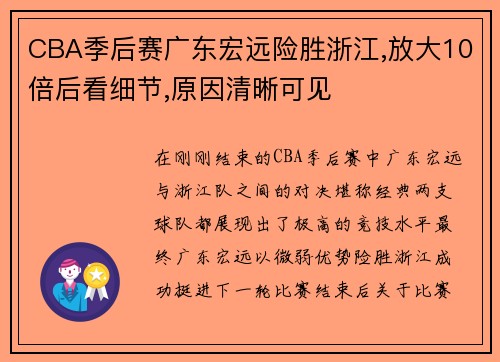 CBA季后赛广东宏远险胜浙江,放大10倍后看细节,原因清晰可见

在刚刚结束的CBA季后赛中广东宏远与浙江队之间的对决堪称经典两支球队都展现出了极高的竞技水平最终广东宏远以微弱优势险胜浙江成功挺进下一轮比赛结束后关于比赛